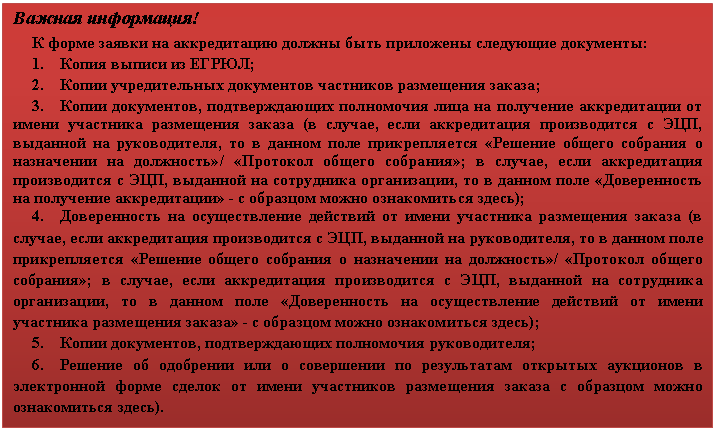 Важная информация!

К форме заявки на аккредитацию должны быть приложены следующие документы:

1. Копия выписи из ЕГРЮЛ;

2. Копии учредительных документов частников размещения заказа;

3. Копии документов, подтверждающих полномочия лица на получение аккредитации от имени участника размещения заказа (в случае, если аккредитация производится с ЭЦП, выданной на руководителя, то в данном поле прикрепляется «Решение общего собрания о назначении на должность»/ «Протокол общего собрания»; в случае, если аккредитация производится с ЭЦП, выданной на сотрудника организации, то в данном поле «Доверенность на получение аккредитации» - с образцом можно ознакомиться здесь);

4. Доверенность на осуществление действий от имени участника размещения заказа (в случае, если аккредитация производится с ЭЦП, выданной на руководителя, то в данном поле прикрепляется «Решение общего собрания о назначении на должность»/ «Протокол общего собрания»; в случае, если аккредитация производится с ЭЦП, выданной на сотрудника организации, то в данном поле «Доверенность на осуществление действий от имени участника размещения заказа» - с образцом можно ознакомиться здесь);

5. Копии документов, подтверждающих полномочия руководителя;

6. Решение об одобрении или о совершении по результатам открытых аукционов в электронной форме сделок от имени участников размещения заказа с образцом можно ознакомиться здесь).